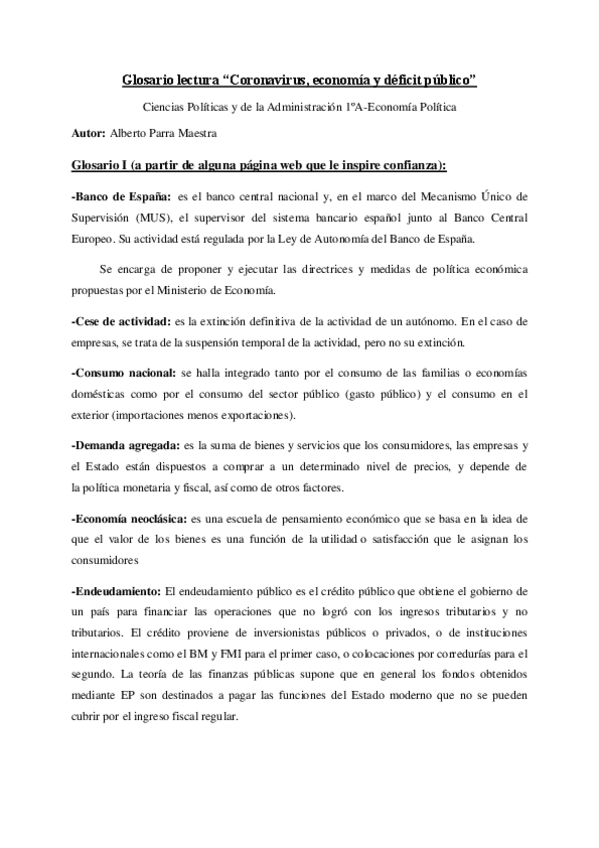 Glosario lectura “Coronavirus, economía y déficit público”

Ciencias Políticas y de la Administración 1ºA-Economía Política

Autor: Alberto Parra Maestra

Glosario I (a partir de alguna página web que le inspire confianza):

-Banco de España: es el banco central nacional y, en el marco del Mecanismo Único de Supervisión (MUS), el supervisor del sistema bancario español junto al Banco Central Europeo. Su actividad está regulada por la Ley de Autonomía del Banco de España.

Se encarga de proponer y ejecutar las directrices y medidas de política económica propuestas por el Ministerio de Economía.

-Cese de actividad: es la extinción definitiva de la actividad de un autónomo. En el caso de empresas, se trata de la suspensión temporal de la actividad, pero no su extinción.

-Consumo nacional: se halla integrado tanto por el consumo de las familias o economías domésticas como por el consumo del sector público (gasto público) y el consumo en el exterior (importaciones menos exportaciones).

-Demanda agregada: es la suma de bienes y servicios que los consumidores, las empresas y el Estado están dispuestos a comprar a un determinado nivel de precios, y depende de la política monetaria y fiscal, así como de otros factores.

-Economía neoclásica: es una escuela de pensamiento económico que se basa en la idea de que el valor de los bienes es una función de la utilidad o satisfacción que le asignan los consumidores

-Endeudamiento: El endeudamiento público es el crédito público que obtiene el gobierno de un país para financiar las operaciones que no logró con los ingresos tributarios y no tributarios. El crédito proviene de inversionistas públicos o privados, o de instituciones internacionales como el BM y FMI para el primer caso, o colocaciones por corredurías para el segundo. La teoría de las finanzas públicas supone que en general los fondos obtenidos mediante EP son destinados a pagar las funciones del Estado moderno que no se pueden cubrir por el ingreso fiscal regular.